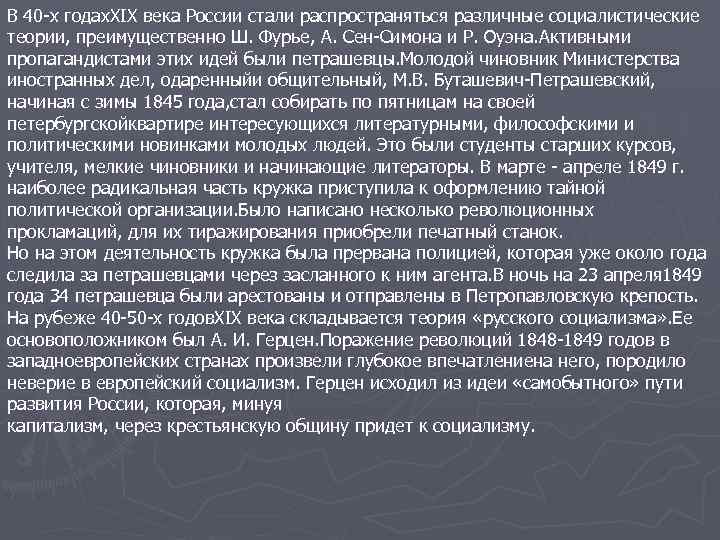 В 40-х годахXIX века России стали распространяться различные социалистические теории, преимущественно Ш. Фурье, А. Сен-Симона и Р. Оуэна.Активными пропагандистами этих идей были петрашевцы.Молодой чиновник Министерства иностранных дел, одаренныйи общительный, М.В. Буташевич-Петрашевский, начиная с зимы 1845 года,стал собирать по пятницам на своей петербургскойквартире интересующихся литературными, философскими и политическими новинками молодых людей. Это были студенты старших курсов, учителя, мелкие чиновники и начинающие литераторы. В марте - апреле 1849 г. наиболее радикальная часть кружка приступила к оформлению тайной политической организации.Было написано несколько революционных прокламаций, для их тиражирования приобрели печатный станок.
Но на этом деятельность кружка была прервана полицией, которая уже около года следила за петрашевцами через засланного к ним агента.В ночь на 23 апреля1849 года 34 петрашевца были арестованы и отправлены в Петропавловскую крепость.
На рубеже 40-50-х годовXIX века складывается теория «русского социализма».Ее основоположником был А. И. Герцен.Поражение революций 1848-1849 годов в западноевропейских странах произвели глубокое впечатлениена него, породило неверие в европейский социализм. Герцен исходил из идеи «самобытного» пути развития России, которая, минуя
капитализм, через крестьянскую общину придет к социализму.